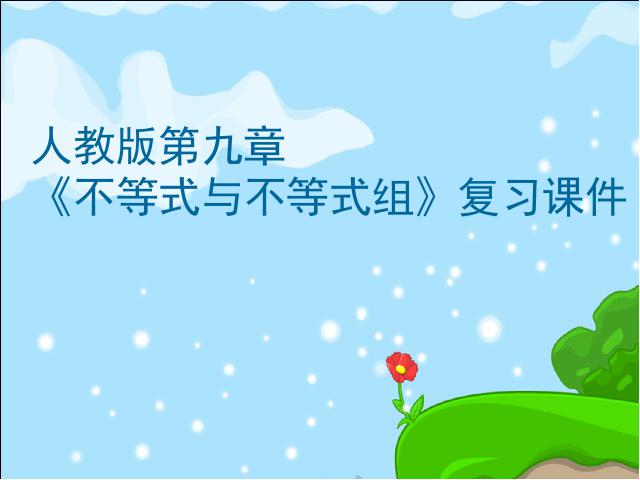 人教版第九章
《不等式与不等式组》复习课件